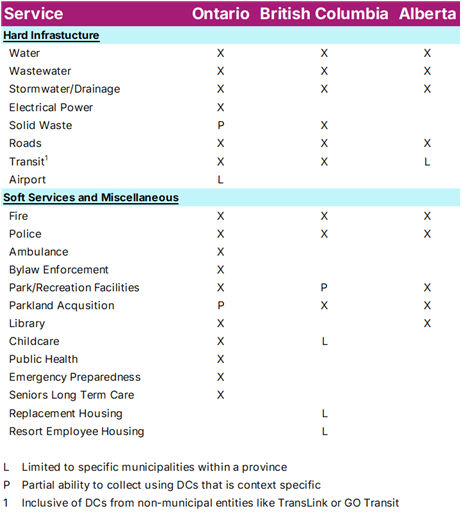 | Service | Ontario | British Columbia | Alberta |
|---|---|---|---|
| **Hard Infrastucture** | | | |
| Water | X | X | X |
| Wastewater | X | X | X |
| Stormwater/Drainage | X | X | X |
| Electrical Power | X | | |
| Solid Waste | P | X | |
| Roads | X | X | X |
| Transit$^1$ | X | X | L |
| Airport | L | | |
| **Soft Services and Miscellaneous** | | | |
| Fire | X | X | X |
| Police | X | X | X |
| Ambulance | X | | |
| Bylaw Enforcement | X | | |
| Park/Recreation Facilities | X | P | X |
| Parkland Acqusition | P | X | X |
| Library | X | | X |
| Childcare | X | L | |
| Public Health | X | | |
| Emergency Preparedness | X | | |
| Seniors Long Term Care | X | | |
| Replacement Housing | | L | |
| Resort Employee Housing | | L | |

L Limited to specific municipalities within a province
P Partial ability to collect using DCs that is context specific
1 Inclusive of DCs from non-municipal entities like TransLink or GO Transit